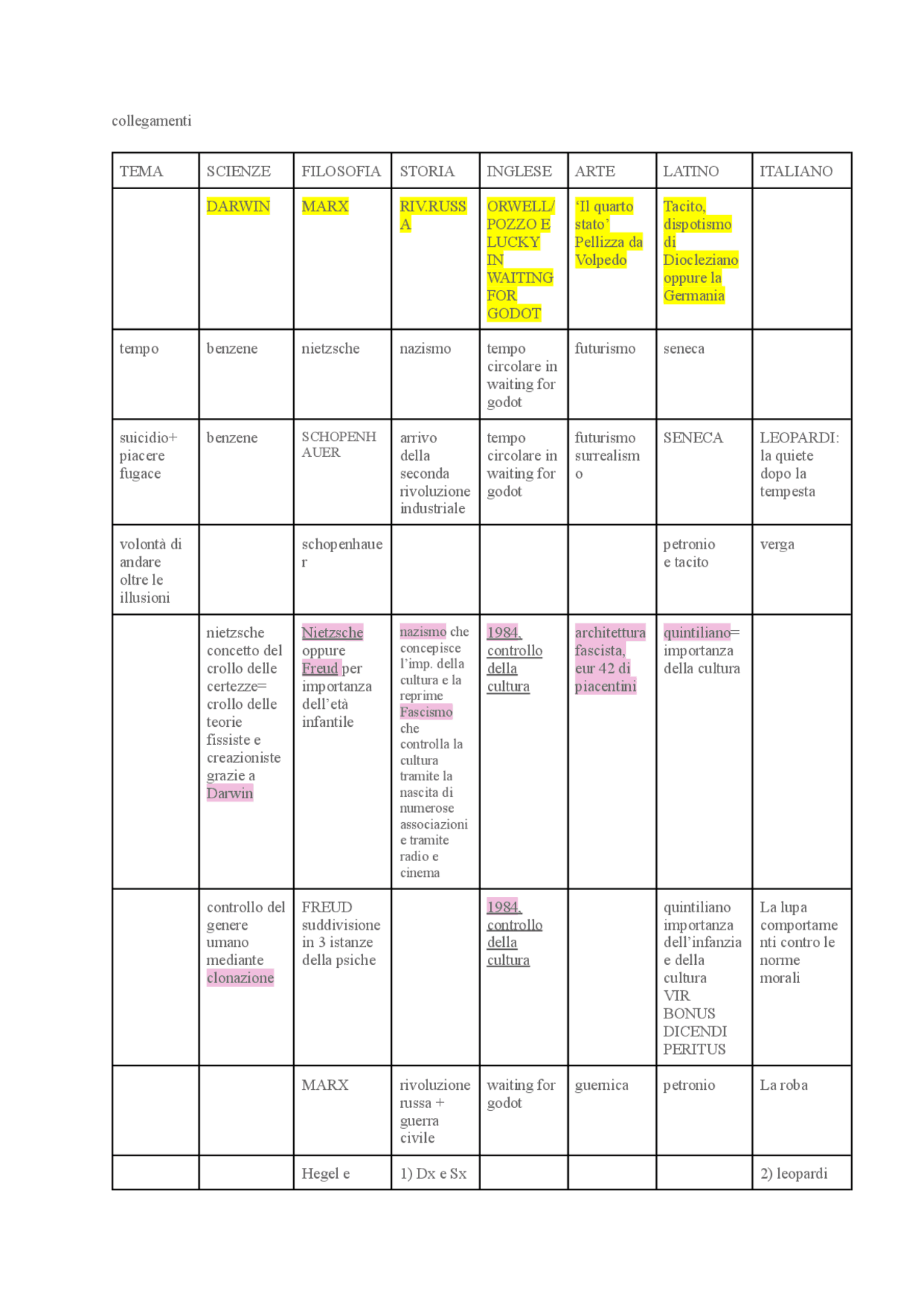 collegamenti

| TEMA | SCIENZE | FILOSOFIA | STORIA | INGLESE | ARTE | LATINO | ITALIANO |
|---|---|---|---|---|---|---|---|
| | DARWIN | MARX | RIV.RUSSA | ORWELL/ POZZO E LUCKY IN WAITING FOR GODOT | 'Il quarto stato' Pellizza da Volpedo | Tacito, dispotismo di Diocleziano oppure la Germania | |
| tempo | benzene | nietzsche | nazismo | tempo circolare in waiting for godot | futurismo | seneca | |
| suicidio+ piacere fugace | benzene | SCHOPENHAUER | arrivo della seconda rivoluzione industriale | tempo circolare in waiting for godot | futurismo surrealismo | SENECA | LEOPARDI: la quiete dopo la tempesta |
| volontà di andare oltre le illusioni | | schopenhauer | | | | petronio e tacito | verga |
| | nietzsche concetto del crollo delle certezze= crollo delle teorie fissiste e creazioniste grazie a Darwin | Nietzsche oppure Freud per importanza dell'età infantile | nazismo che concepisce l'imp. della cultura e la reprime Fascismo che controlla la cultura tramite la nascita di numerose associazioni e tramite radio e cinema | 1984, controllo della cultura | architettura fascista, eur 42 di piacentini | quintiliano= importanza della cultura | |
| | controllo del genere umano mediante clonazione | FREUD suddivisione in 3 istanze della psiche | | 1984, controllo della cultura | | quintiliano importanza dell'infanzia e della cultura VIR BONUS DICENDI PERITUS | La lupa comportamenti contro le norme morali |
| | | MARX | rivoluzione russa + guerra civile | waiting for godot | guernica | petronio | La roba |
| | | Hegel e | 1) Dx e Sx | | | | 2) leopardi |